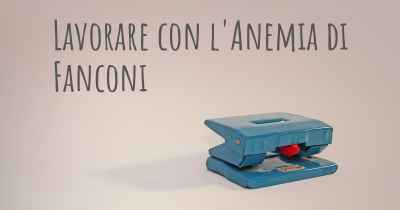 Lavorare con l'Anemia di Fanconi